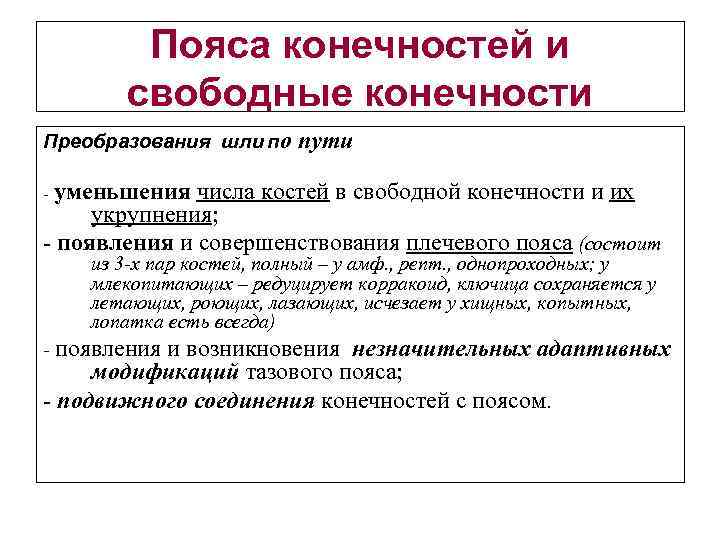 Пояса конечностей и свободные конечности

Преобразования шли по пути

- уменьшения числа костей в свободной конечности и их укрупнения;

- появления и совершенствования плечевого пояса (состоит из 3-х пар костей, полный – у амф., репт., однопроходных; у млекопитающих – редуцирует корракоид, ключица сохраняется у летающих, роющих, лазающих, исчезает у хищных, копытных, лопатка есть всегда)

- появления и возникновения незначительных адаптивных модификаций тазового пояса;

- подвижного соединения конечностей с поясом.